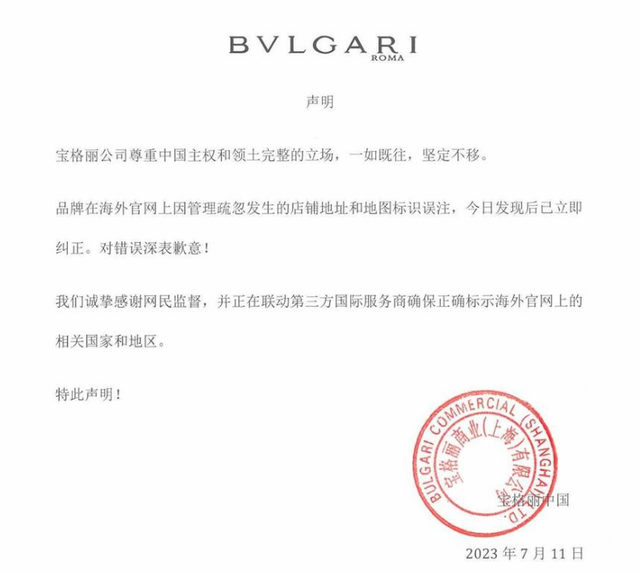 BVLGARI
ROMA

声明

宝格丽公司尊重中国主权和领土完整的立场，一如既往，坚定不移。

品牌在海外官网上因管理疏忽发生的店铺地址和地图标识误注，今日发现后已立即纠正。对错误深表歉意！

我们诚挚感谢网民监督，并正在联动第三方国际服务商确保正确标示海外官网上的相关国家和地区。

特此声明！

BULGARI COMMERCIAL (SHANGHAI) LTD.
宝格丽商业(上海)有限公司

宝格丽中国

2023 年 7 月 11 日